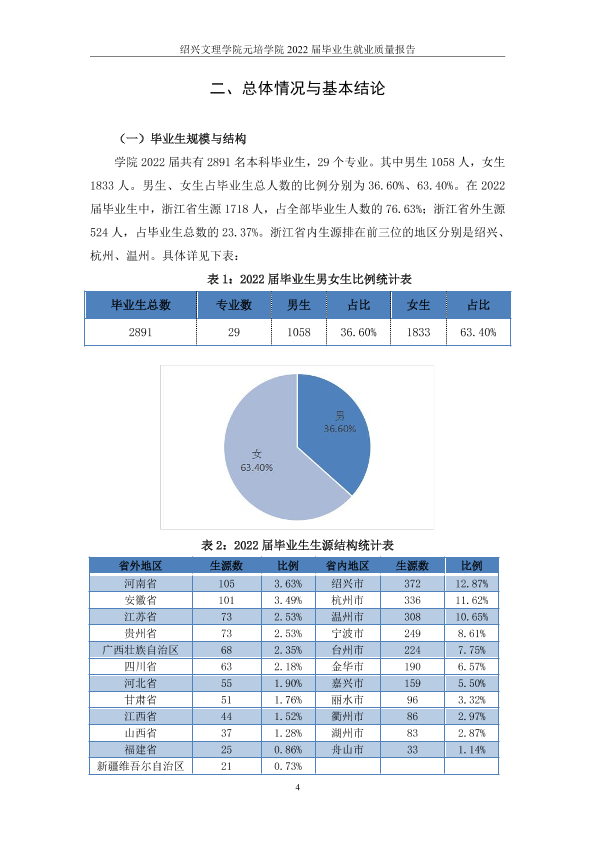 绍兴文理学院元培学院2022届毕业生就业质量报告

二、总体情况与基本结论

（一）毕业生规模与结构

学院2022届共有2891名本科毕业生，29个专业。其中男生1058人，女生1833人。男生、女生占毕业生总人数的比例分别为36.60%、63.40%。在2022届毕业生中，浙江省生源1718人，占全部毕业生人数的76.63%；浙江省外生源524人，占毕业生总数的23.37%。浙江省内生源排在前三位的地区分别是绍兴、杭州、温州。具体详见下表：

表1：2022届毕业生男女生比例统计表

| 毕业生总数 | 专业数 | 男生 | 占比 | 女生 | 占比 |
|---|---|---|---|---|---|
| 2891 | 29 | 1058 | 36.60% | 1833 | 63.40% |

男
36.60%
女
63.40%

表2：2022届毕业生生源结构统计表

| 省外地区 | 生源数 | 比例 | 省内地区 | 生源数 | 比例 |
|---|---|---|---|---|---|
| 河南省 | 105 | 3.63% | 绍兴市 | 372 | 12.87% |
| 安徽省 | 101 | 3.49% | 杭州市 | 336 | 11.62% |
| 江苏省 | 73 | 2.53% | 温州市 | 308 | 10.65% |
| 贵州省 | 73 | 2.53% | 宁波市 | 249 | 8.61% |
| 广西壮族自治区 | 68 | 2.35% | 台州市 | 224 | 7.75% |
| 四川省 | 63 | 2.18% | 金华市 | 190 | 6.57% |
| 河北省 | 55 | 1.90% | 嘉兴市 | 159 | 5.50% |
| 甘肃省 | 51 | 1.76% | 丽水市 | 96 | 3.32% |
| 江西省 | 44 | 1.52% | 衢州市 | 86 | 2.97% |
| 山西省 | 37 | 1.28% | 湖州市 | 83 | 2.87% |
| 福建省 | 25 | 0.86% | 舟山市 | 33 | 1.14% |
| 新疆维吾尔自治区 | 21 | 0.73% | | | |

4